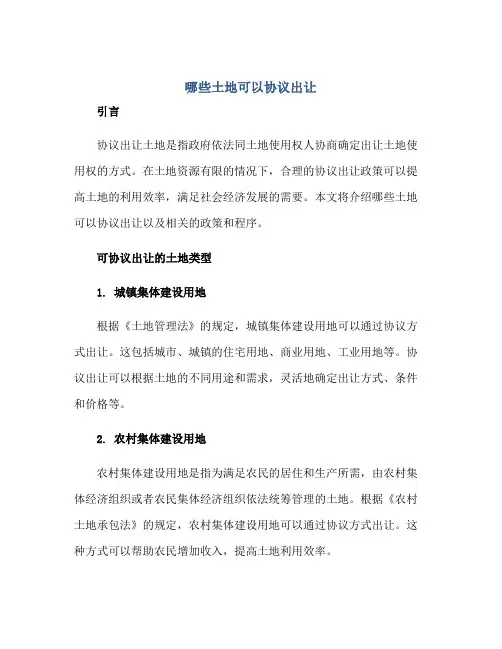 哪些土地可以协议出让

引言

协议出让土地是指政府依法同土地使用权人协商确定出让土地使用权的方式。在土地资源有限的情况下，合理的协议出让政策可以提高土地的利用效率，满足社会经济发展的需要。本文将介绍哪些土地可以协议出让以及相关的政策和程序。

可协议出让的土地类型

1. 城镇集体建设用地

根据《土地管理法》的规定，城镇集体建设用地可以通过协议方式出让。这包括城市、城镇的住宅用地、商业用地、工业用地等。协议出让可以根据土地的不同用途和需求，灵活地确定出让方式、条件和价格等。

2. 农村集体建设用地

农村集体建设用地是指为满足农民的居住和生产所需，由农村集体经济组织或者农民集体经济组织依法统筹管理的土地。根据《农村土地承包法》的规定，农村集体建设用地可以通过协议方式出让。这种方式可以帮助农民增加收入，提高土地利用效率。